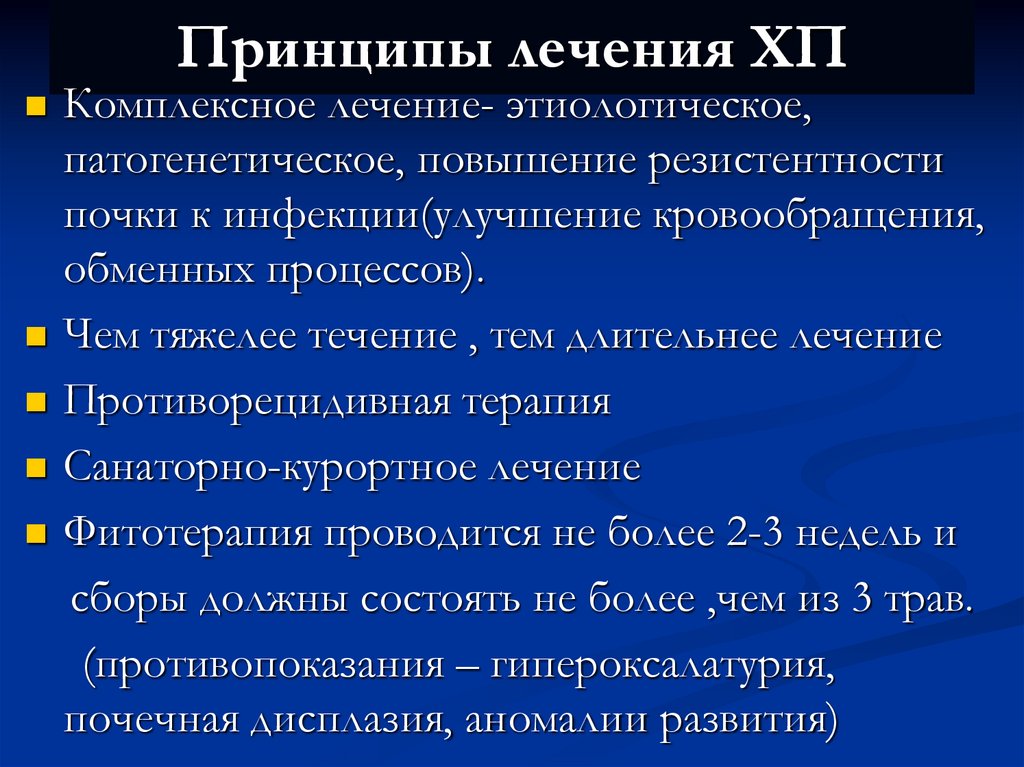 Принципы лечения ХП

Комплексное лечение- этиологическое, патогенетическое, повышение резистентности почки к инфекции(улучшение кровообращения, обменных процессов).

Чем тяжелее течение , тем длительнее лечение

Противорецидивная терапия

Санаторно-курортное лечение

Фитотерапия проводится не более 2-3 недель и сборы должны состоять не более ,чем из 3 трав. (противопоказания – гипероксалатурия, почечная дисплазия, аномалии развития)